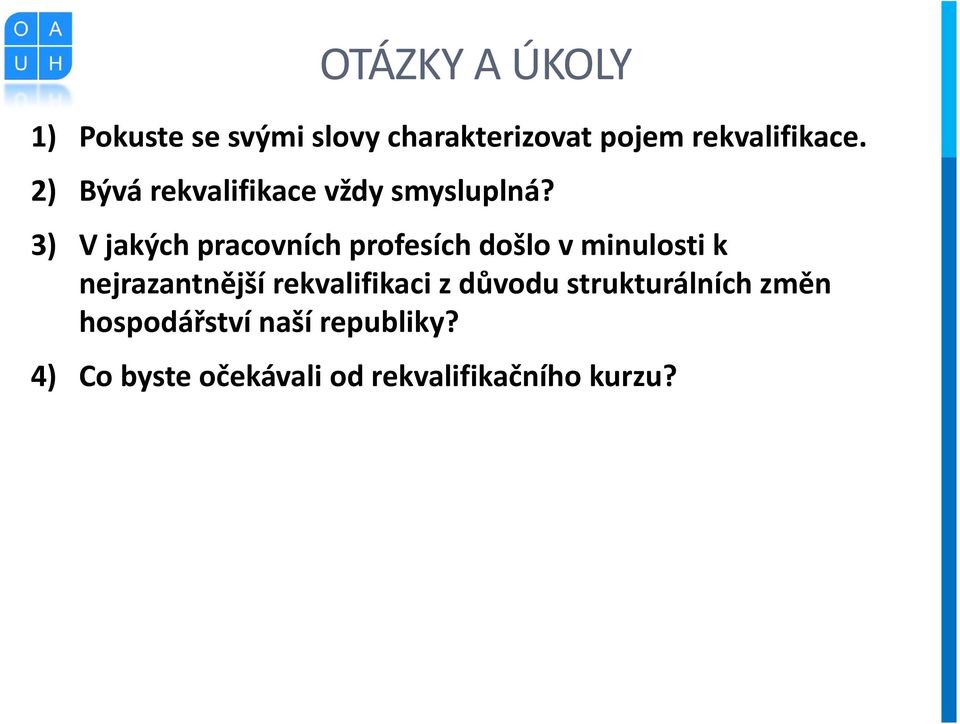 O A
U H

OTÁZKY A ÚKOLY

1) Pokuste se svými slovy charakterizovat pojem rekvalifikace.

2) Bývá rekvalifikace vždy smysluplná?

3) V jakých pracovních profesích došlo v minulosti k nejrazantnější rekvalifikaci z důvodu strukturálních změn hospodářství naší republiky?

4) Co byste očekávali od rekvalifikačního kurzu?